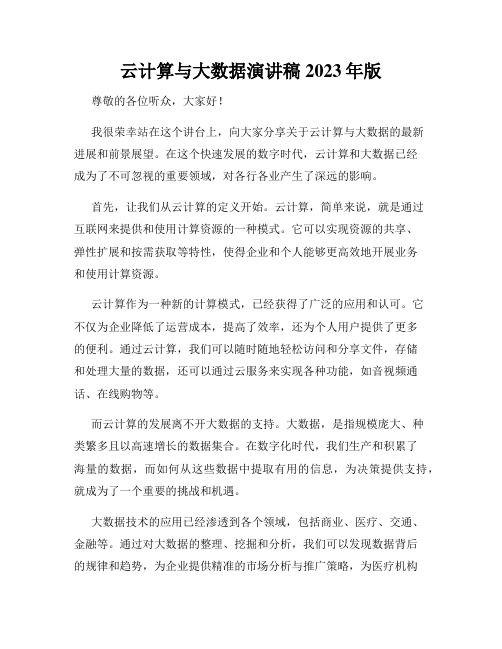 云计算与大数据演讲稿 2023 年版

尊敬的各位听众，大家好！

我很荣幸站在这个讲台上，向大家分享关于云计算与大数据的最新进展和前景展望。在这个快速发展的数字时代，云计算和大数据已经成为了不可忽视的重要领域，对各行各业产生了深远的影响。

首先，让我们从云计算的定义开始。云计算，简单来说，就是通过互联网来提供和使用计算资源的一种模式。它可以实现资源的共享、弹性扩展和按需获取等特性，使得企业和个人能够更高效地开展业务和使用计算资源。

云计算作为一种新的计算模式，已经获得了广泛的应用和认可。它不仅为企业降低了运营成本，提高了效率，还为个人用户提供了更多的便利。通过云计算，我们可以随时随地轻松访问和分享文件，存储和处理大量的数据，还可以通过云服务来实现各种功能，如音视频通话、在线购物等。

而云计算的发展离不开大数据的支持。大数据，是指规模庞大、种类繁多且以高速增长的数据集合。在数字化时代，我们生产和积累了海量的数据，而如何从这些数据中提取有用的信息，为决策提供支持，就成为了一个重要的挑战和机遇。

大数据技术的应用已经渗透到各个领域，包括商业、医疗、交通、金融等。通过对大数据的整理、挖掘和分析，我们可以发现数据背后的规律和趋势，为企业提供精准的市场分析与推广策略，为医疗机构